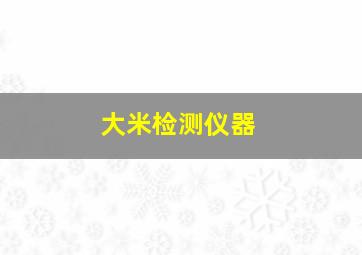 大米检测仪器